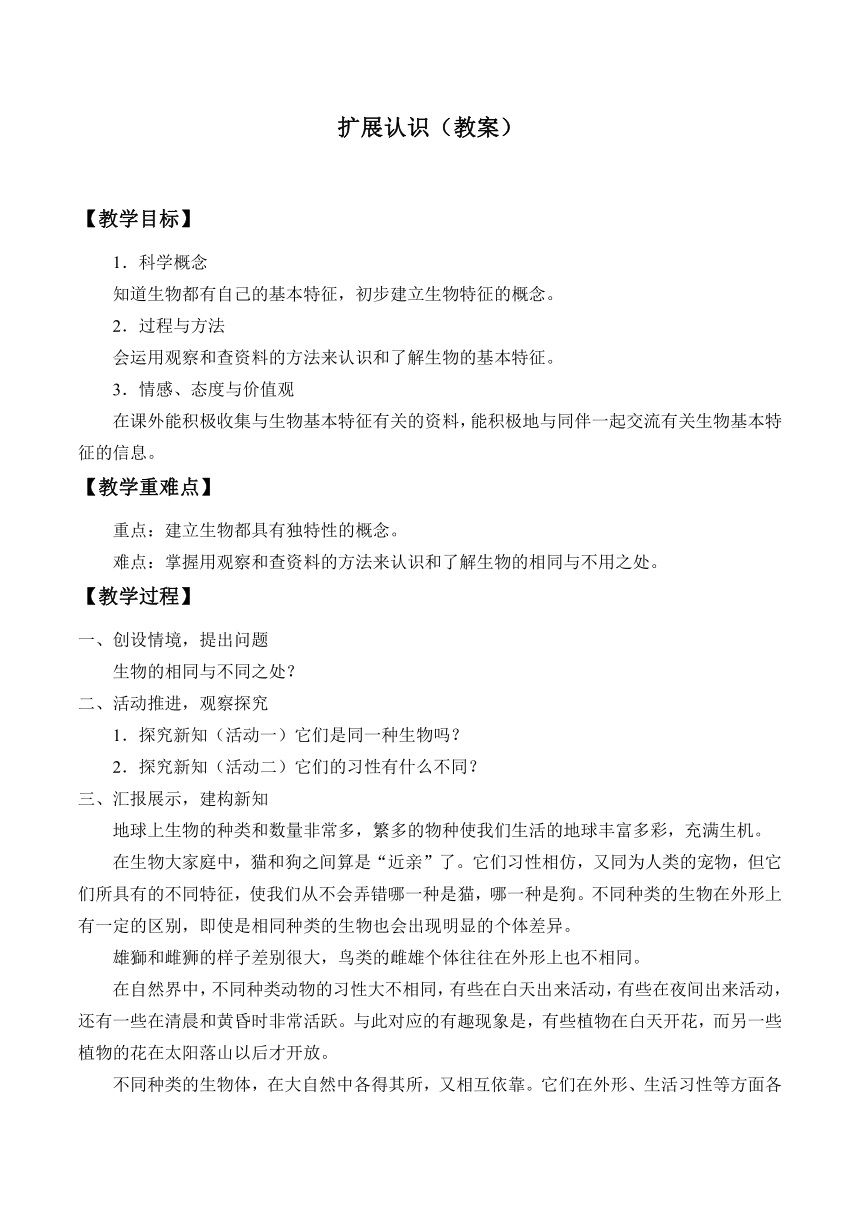 扩展认识（教案）

【教学目标】

1．科学概念

知道生物都有自己的基本特征，初步建立生物特征的概念。

2．过程与方法

会运用观察和查资料的方法来认识和了解生物的基本特征。

3．情感、态度与价值观

在课外能积极收集与生物基本特征有关的资料，能积极地与同伴一起交流有关生物基本特征的信息。

【教学重难点】

重点：建立生物都具有独特性的概念。

难点：掌握用观察和查资料的方法来认识和了解生物的相同与不用之处。

【教学过程】

一、创设情境，提出问题

生物的相同与不同之处？

二、活动推进，观察探究

1．探究新知（活动一）它们是同一种生物吗？

2．探究新知（活动二）它们的习性有什么不同？

三、汇报展示，建构新知

地球上生物的种类和数量非常多，繁多的物种使我们生活的地球丰富多彩，充满生机。

在生物大家庭中，猫和狗之间算是“近亲”了。它们习性相仿，又同为人类的宠物，但它们所具有的不同特征，使我们从不会弄错哪一种是猫，哪一种是狗。不同种类的生物在外形上有一定的区别，即使是相同种类的生物也会出现明显的个体差异。

雄狮和雌狮的样子差别很大，鸟类的雌雄个体往往在外形上也不相同。

在自然界中，不同种类动物的习性大不相同，有些在白天出来活动，有些在夜间出来活动，还有一些在清晨和黄昏时非常活跃。与此对应的有趣现象是，有些植物在白天开花，而另一些植物的花在太阳落山以后才开放。

不同种类的生物体，在大自然中各得其所，又相互依靠。它们在外形、生活习性等方面各